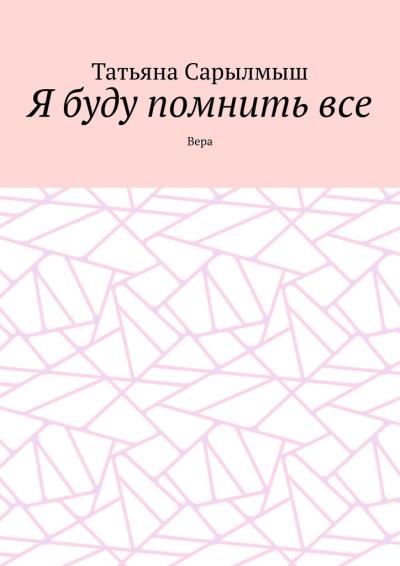 Татьяна Сарылмыш
Я буду помнить все
Вера